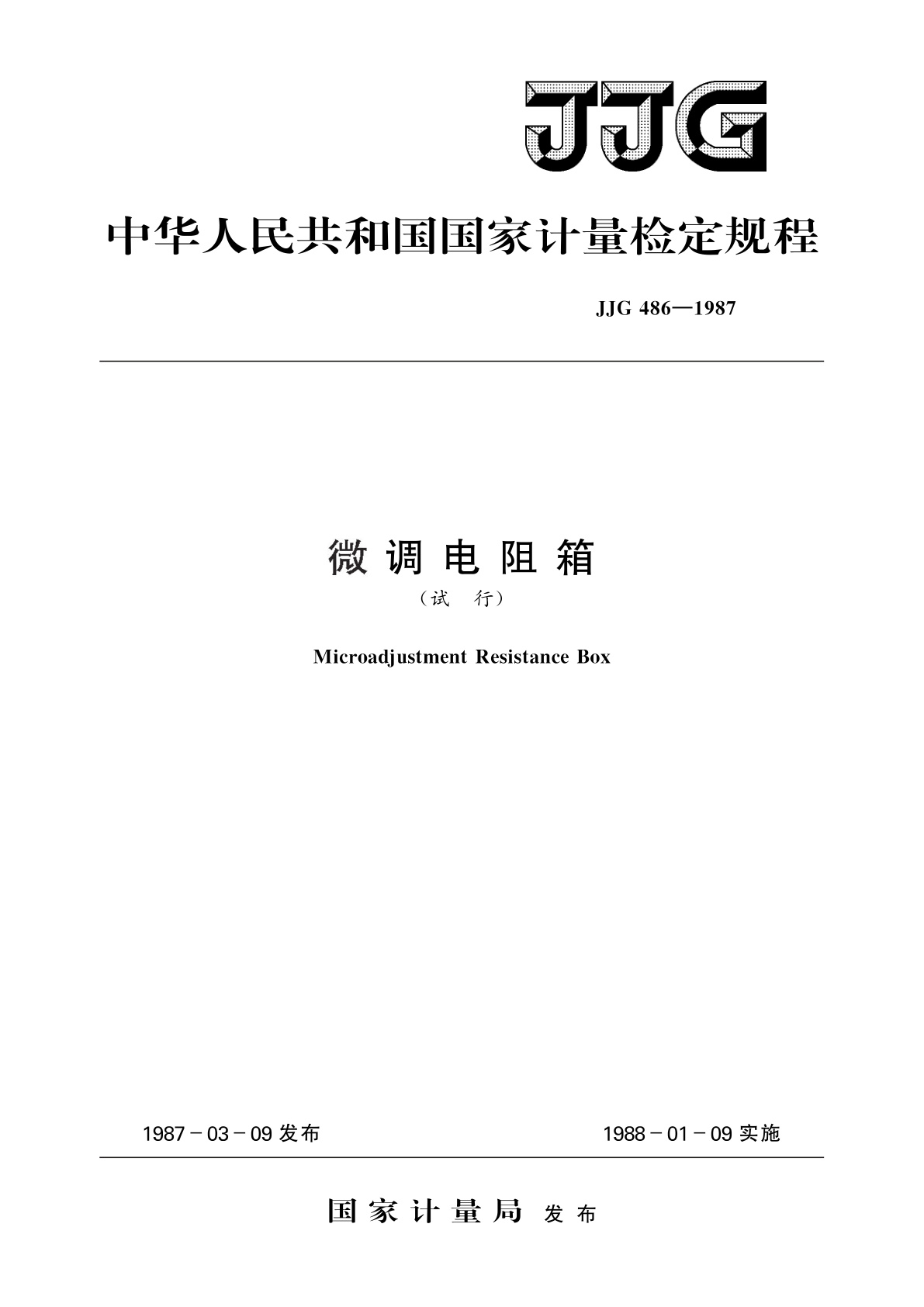 JJG

中华人民共和国国家计量检定规程

JJG 486—1987

微调电阻箱

（试 行）

Microadjustment Resistance Box

1987－03－09 发布

1988－01－09 实施

国家计量局 发布